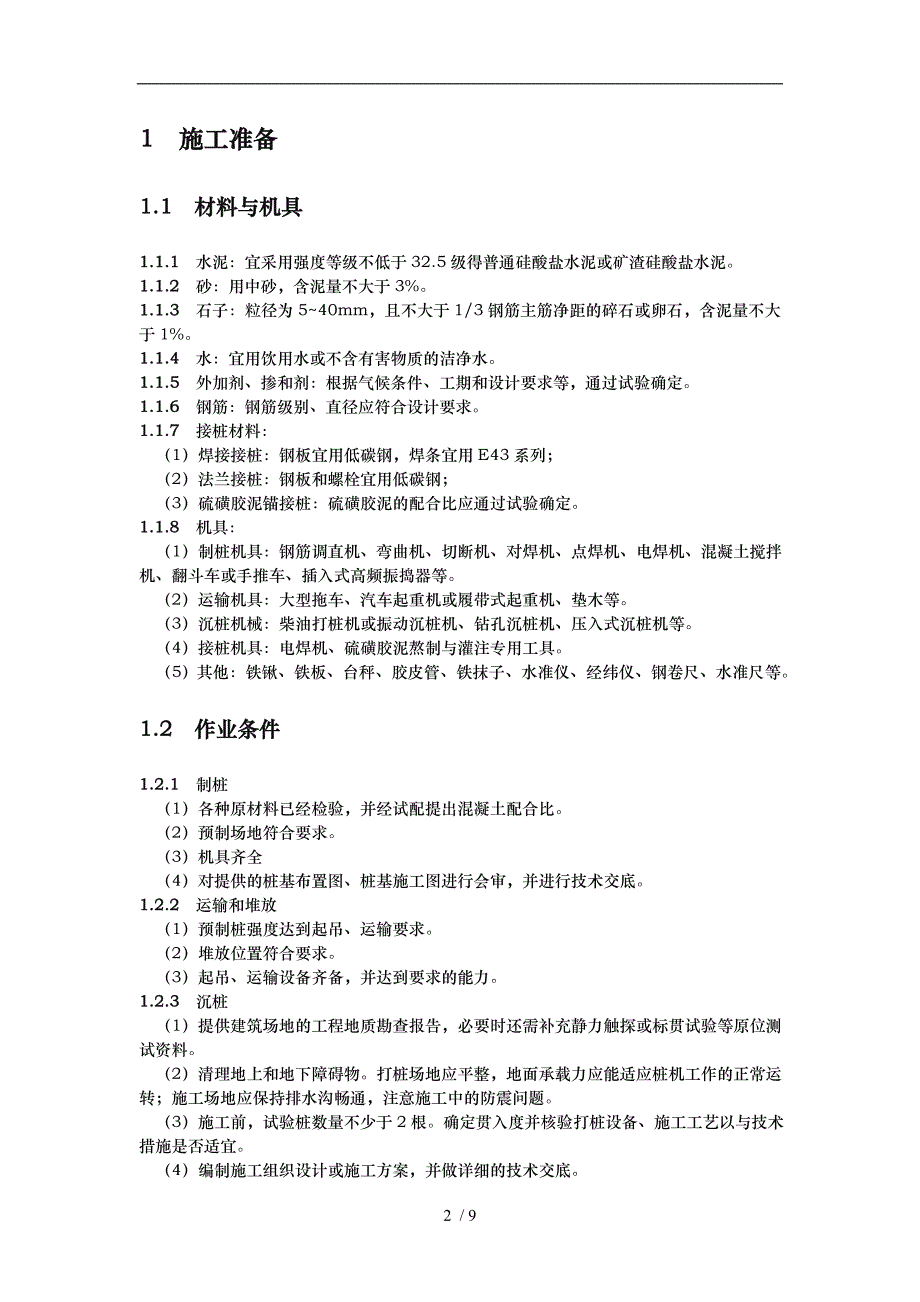 1 施工准备

1.1 材料与机具

1.1.1 水泥：宜采用强度等级不低于 32.5 级得普通硅酸盐水泥或矿渣硅酸盐水泥。
1.1.2 砂：用中砂，含泥量不大于 3%。
1.1.3 石子：粒径为 5~40mm，且不大于 1/3 钢筋主筋净距的碎石或卵石，含泥量不大于 1%。
1.1.4 水：宜用饮用水或不含有害物质的洁净水。
1.1.5 外加剂、掺和剂：根据气候条件、工期和设计要求等，通过试验确定。
1.1.6 钢筋：钢筋级别、直径应符合设计要求。
1.1.7 接桩材料：
（1）焊接接桩：钢板宜用低碳钢，焊条宜用 E43 系列；
（2）法兰接桩：钢板和螺栓宜用低碳钢；
（3）硫磺胶泥锚接桩：硫磺胶泥的配合比应通过试验确定。
1.1.8 机具：
（1）制桩机具：钢筋调直机、弯曲机、切断机、对焊机、点焊机、电焊机、混凝土搅拌机、翻斗车或手推车、插入式高频振捣器等。
（2）运输机具：大型拖车、汽车起重机或履带式起重机、垫木等。
（3）沉桩机械：柴油打桩机或振动沉桩机、钻孔沉桩机、压入式沉桩机等。
（4）接桩机具：电焊机、硫磺胶泥熬制与灌注专用工具。
（5）其他：铁锹、铁板、台秤、胶皮管、铁抹子、水准仪、经纬仪、钢卷尺、水准尺等。

1.2 作业条件

1.2.1 制桩
（1）各种原材料已经检验，并经试配提出混凝土配合比。
（2）预制场地符合要求。
（3）机具齐全
（4）对提供的桩基布置图、桩基施工图进行会审，并进行技术交底。
1.2.2 运输和堆放
（1）预制桩强度达到起吊、运输要求。
（2）堆放位置符合要求。
（3）起吊、运输设备齐备，并达到要求的能力。
1.2.3 沉桩
（1）提供建筑场地的工程地质勘查报告，必要时还需补充静力触探或标贯试验等原位测试资料。
（2）清理地上和地下障碍物。打桩场地应平整，地面承载力应能适应桩机工作的正常运转；施工场地应保持排水沟畅通，注意施工中的防震问题。
（3）施工前，试验桩数量不少于 2 根。确定贯入度并核验打桩设备、施工工艺以与技术措施是否适宜。
（4）编制施工组织设计或施工方案，并做详细的技术交底。

2 / 9